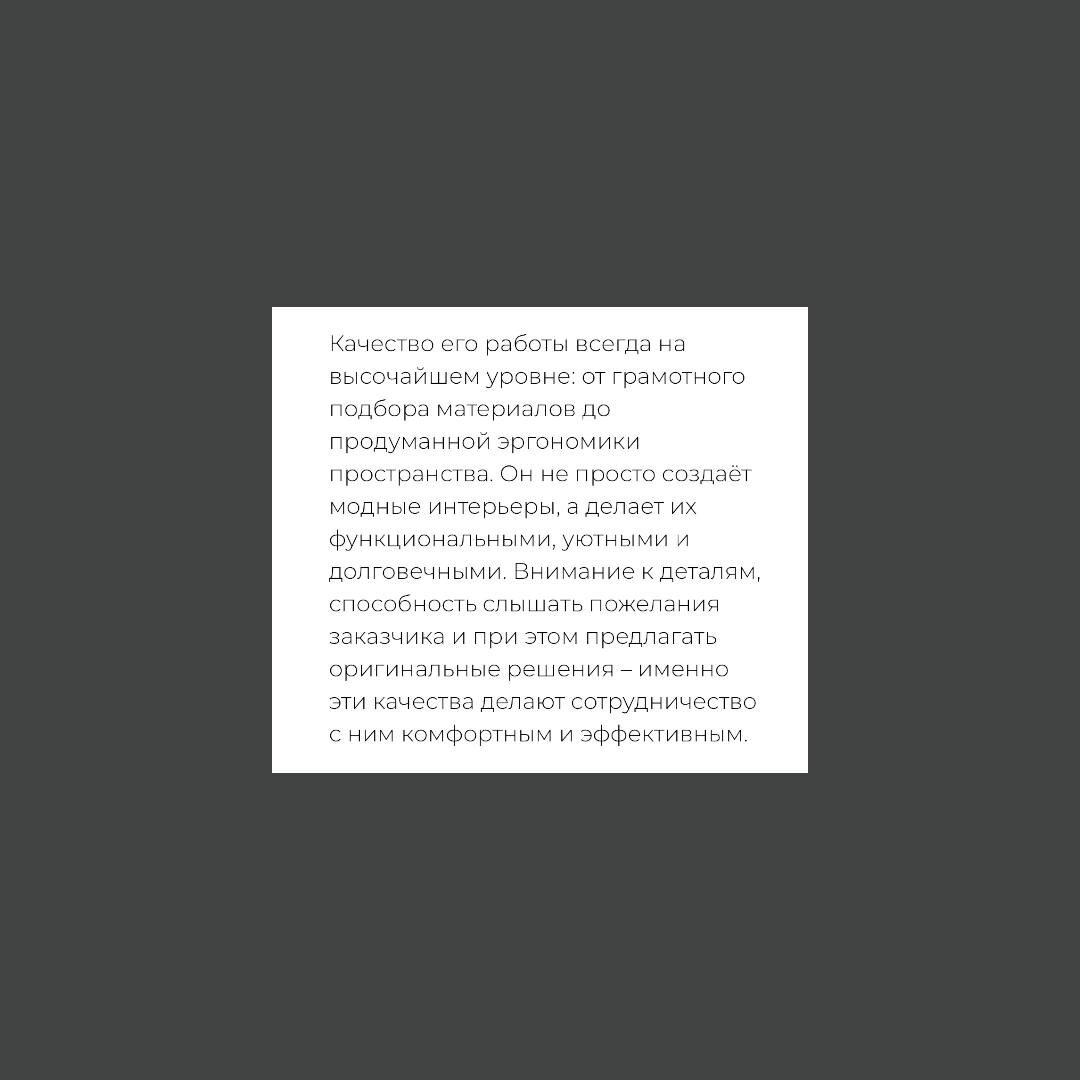 Качество его работы всегда на высочайшем уровне: от грамотного подбора материалов до продуманной эргономики пространства. Он не просто создаёт модные интерьеры, а делает их функциональными, уютными и долговечными. Внимание к деталям, способность слышать пожелания заказчика и при этом предлагать оригинальные решения – именно эти качества делают сотрудничество с ним комфортным и эффективным.